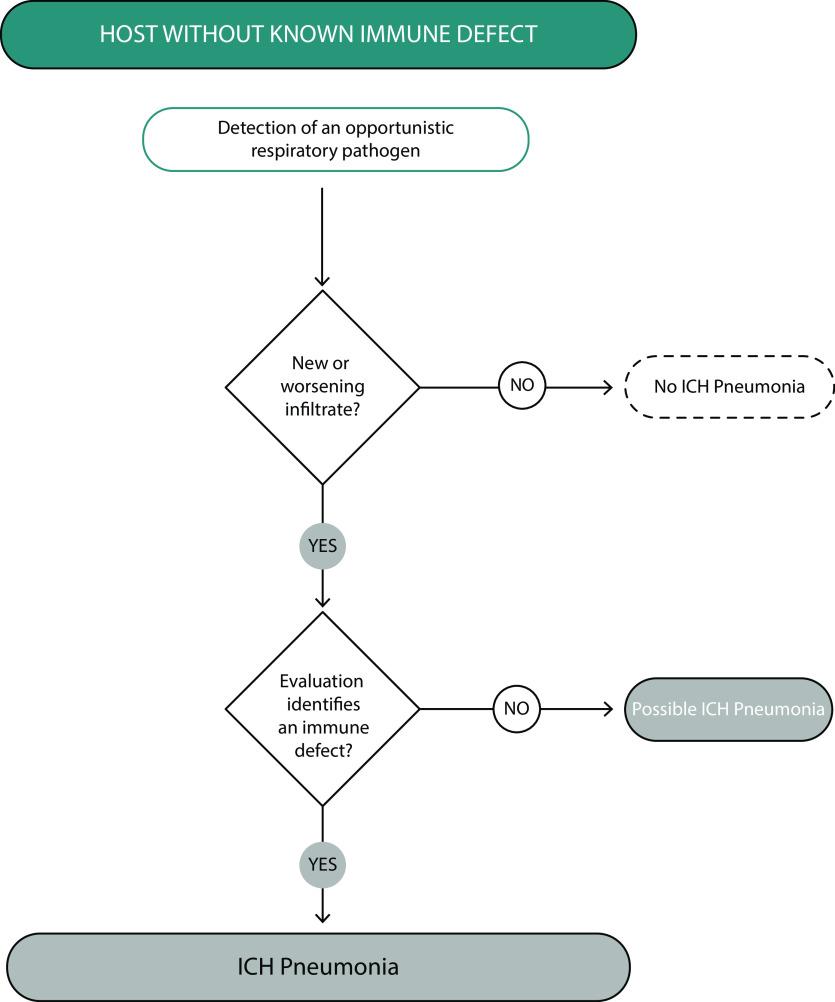 HOST WITHOUT KNOWN IMMUNE DEFECT

Detection of an opportunistic respiratory pathogen

New or worsening infiltrate?

NO

No ICH Pneumonia

YES

Evaluation identifies an immune defect?

NO

Possible ICH Pneumonia

YES

ICH Pneumonia